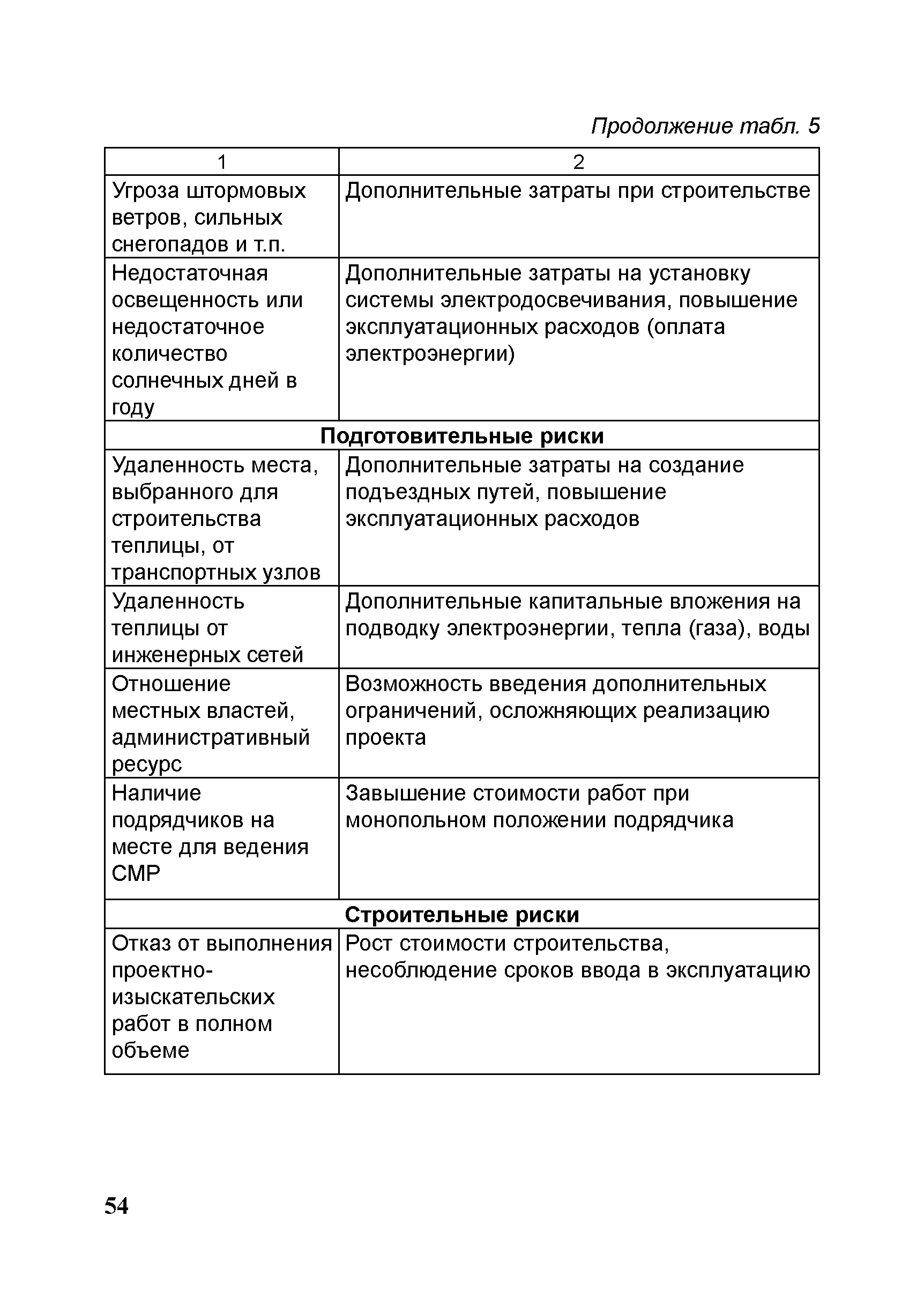 Продолжение табл. 5

| 1 | 2 |
|---|---|
| Угроза штормовых ветров, сильных снегопадов и т.п. | Дополнительные затраты при строительстве |
| Недостаточная освещенность или недостаточное количество солнечных дней в году | Дополнительные затраты на установку системы электродосвечивания, повышение эксплуатационных расходов (оплата электроэнергии) |
| **Подготовительные риски** | |
| Удаленность места, выбранного для строительства теплицы, от транспортных узлов | Дополнительные затраты на создание подъездных путей, повышение эксплуатационных расходов |
| Удаленность теплицы от инженерных сетей | Дополнительные капитальные вложения на подводку электроэнергии, тепла (газа), воды |
| Отношение местных властей, административный ресурс | Возможность введения дополнительных ограничений, осложняющих реализацию проекта |
| Наличие подрядчиков на месте для ведения СМР | Завышение стоимости работ при монопольном положении подрядчика |
| **Строительные риски** | |
| Отказ от выполнения проектно-изыскательских работ в полном объеме | Рост стоимости строительства, несоблюдение сроков ввода в эксплуатацию |

54